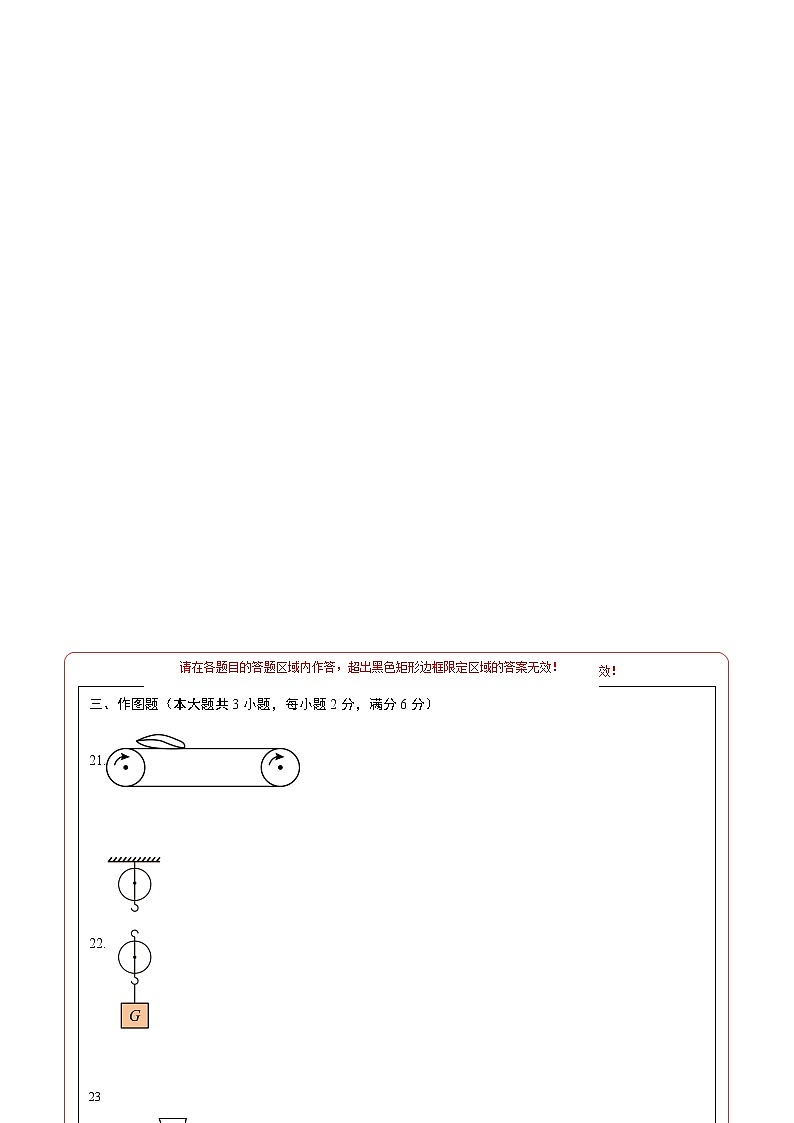 请在各题目的答题区域内作答，超出黑色矩形边框限定区域的答案无效！

效！

三、作图题（本大题共 3 小题，每小题 2 分，满分 6 分）

21.

22.

$G$

23